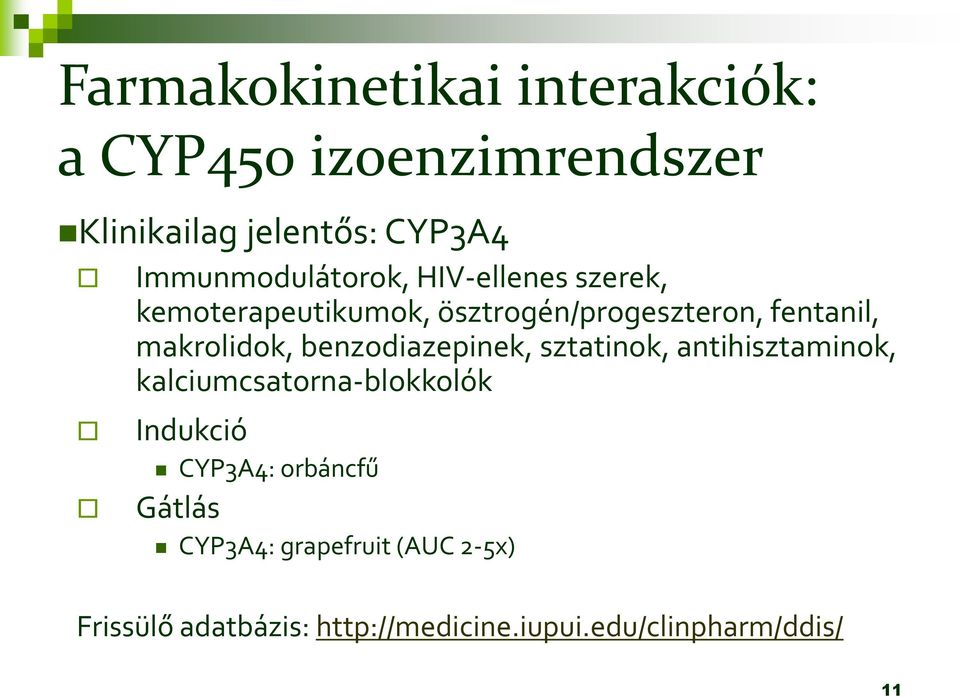 Farmakokinetikai interakciók: a CYP450 izoenzimrendszer

Klinikailag jelentős: CYP3A4

Immunmodulátorok, HIV-ellenes szerek, kemoterapeutikumok, ösztrogén/progeszteron, fentanil, makrolidok, benzodiazepinek, sztatinok, antihisztaminok, kalciumcsatorna-blokkolók

Indukció

CYP3A4: orbáncfű

Gátlás

CYP3A4: grapefruit (AUC 2-5x)

Frissülő adatbázis: http://medicine.iupui.edu/clinpharm/ddis/

11